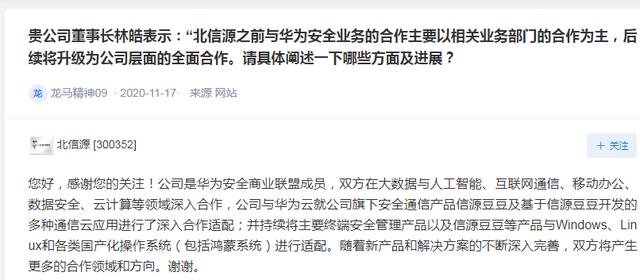 贵公司董事长林皓表示：“北信源之前与华为安全业务的合作主要以相关业务部门的合作为主，后续将升级为公司层面的全面合作。请具体阐述一下哪些方面及进展？

龙 龙马精神09 · 2020-11-17 · 来源 网站

北信源 [300352]

＋ 关注

您好，感谢您的关注！公司是华为安全商业联盟成员，双方在大数据与人工智能、互联网通信、移动办公、数据安全、云计算等领域深入合作，公司与华为云就公司旗下安全通信产品信源豆豆及基于信源豆豆开发的多种通信云应用进行了深入合作适配；并持续将主要终端安全管理产品以及信源豆豆等产品与Windows、Linux和各类国产化操作系统（包括鸿蒙系统）进行适配。随着新产品和解决方案的不断深入完善，双方将产生更多的合作领域和方向。谢谢。